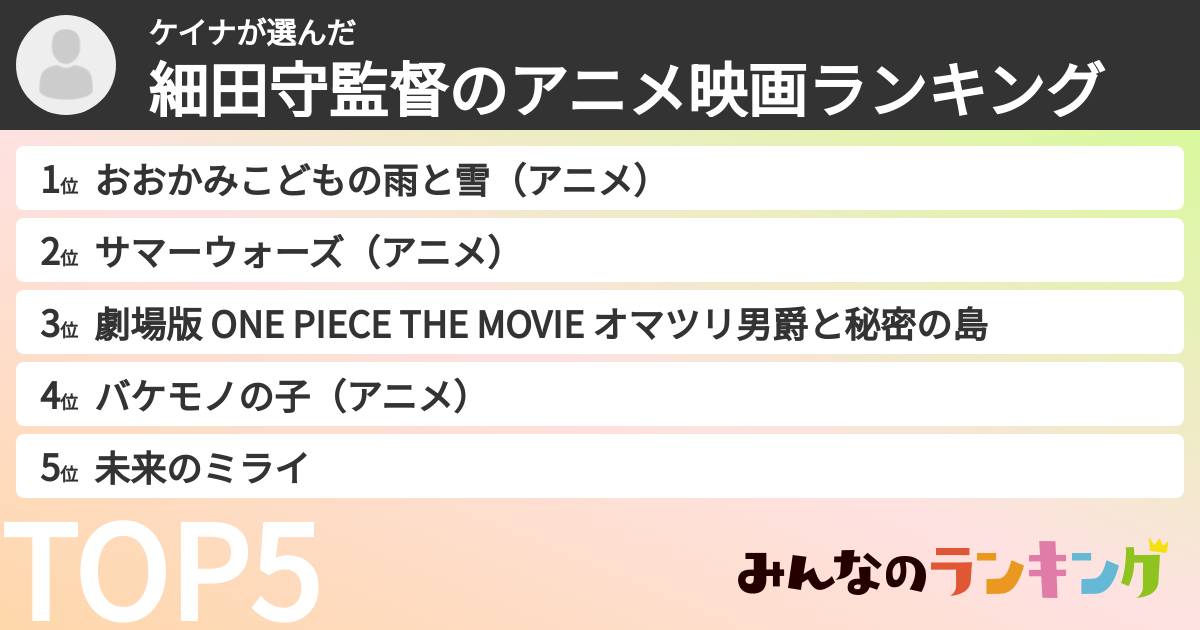 ケイナが選んだ
細田守監督のアニメ映画ランキング

1位 おおかみこどもの雨と雪（アニメ）

2位 サマーウォーズ（アニメ）

3位 劇場版 ONE PIECE THE MOVIE オマツリ男爵と秘密の島

4位 バケモノの子（アニメ）

5位 未来のミライ

TOP5

みんなのランキング